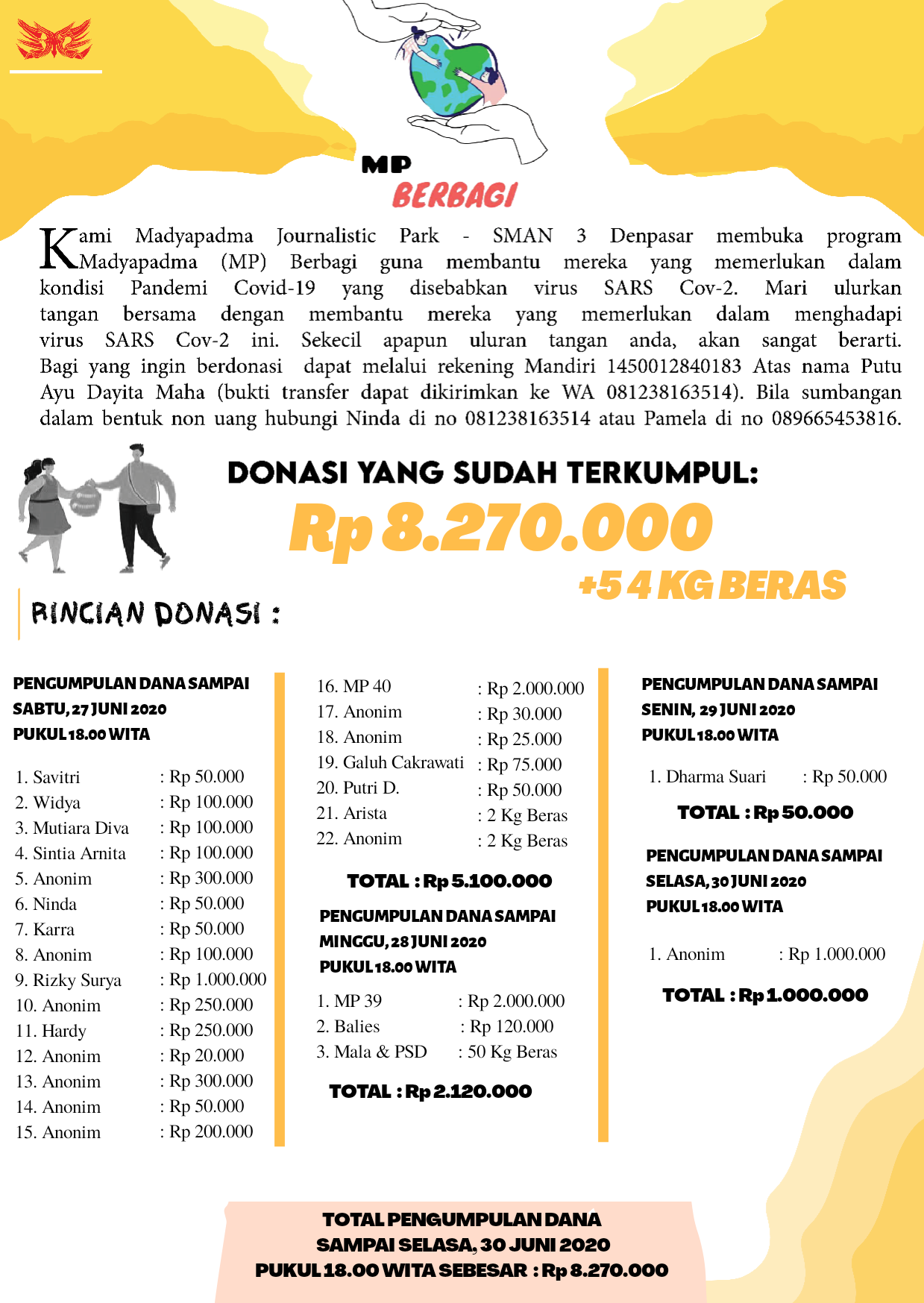 MP
BERBAGI

Kami Madyapadma Journalistic Park - SMAN 3 Denpasar membuka program Madyapadma (MP) Berbagi guna membantu mereka yang memerlukan dalam kondisi Pandemi Covid-19 yang disebabkan virus SARS Cov-2. Mari ulurkan tangan bersama dengan membantu mereka yang memerlukan dalam menghadapi virus SARS Cov-2 ini. Sekecil apapun uluran tangan anda, akan sangat berarti. Bagi yang ingin berdonasi dapat melalui rekening Mandiri 1450012840183 Atas nama Putu Ayu Dayita Maha (bukti transfer dapat dikirimkan ke WA 081238163514). Bila sumbangan dalam bentuk non uang hubungi Ninda di no 081238163514 atau Pamela di no 089665453816.

DONASI YANG SUDAH TERKUMPUL:
Rp 8.270.000
+54 KG BERAS

RINCIAN DONASI :

PENGUMPULAN DANA SAMPAI SABTU, 27 JUNI 2020 PUKUL 18.00 WITA

1. Savitri : Rp 50.000
2. Widya : Rp 100.000
3. Mutiara Diva : Rp 100.000
4. Sintia Arnita : Rp 100.000
5. Anonim : Rp 300.000
6. Ninda : Rp 50.000
7. Karra : Rp 50.000
8. Anonim : Rp 100.000
9. Rizky Surya : Rp 1.000.000
10. Anonim : Rp 250.000
11. Hardy : Rp 250.000
12. Anonim : Rp 20.000
13. Anonim : Rp 300.000
14. Anonim : Rp 50.000
15. Anonim : Rp 200.000
16. MP 40 : Rp 2.000.000
17. Anonim : Rp 30.000
18. Anonim : Rp 25.000
19. Galuh Cakrawati : Rp 75.000
20. Putri D. : Rp 50.000
21. Arista : 2 Kg Beras
22. Anonim : 2 Kg Beras

TOTAL : Rp 5.100.000

PENGUMPULAN DANA SAMPAI MINGGU, 28 JUNI 2020 PUKUL 18.00 WITA

1. MP 39 : Rp 2.000.000
2. Balies : Rp 120.000
3. Mala & PSD : 50 Kg Beras

TOTAL : Rp 2.120.000

PENGUMPULAN DANA SAMPAI SENIN, 29 JUNI 2020 PUKUL 18.00 WITA

1. Dharma Suari : Rp 50.000

TOTAL : Rp 50.000

PENGUMPULAN DANA SAMPAI SELASA, 30 JUNI 2020 PUKUL 18.00 WITA

1. Anonim : Rp 1.000.000

TOTAL : Rp 1.000.000

TOTAL PENGUMPULAN DANA SAMPAI SELASA, 30 JUNI 2020 PUKUL 18.00 WITA SEBESAR : Rp 8.270.000